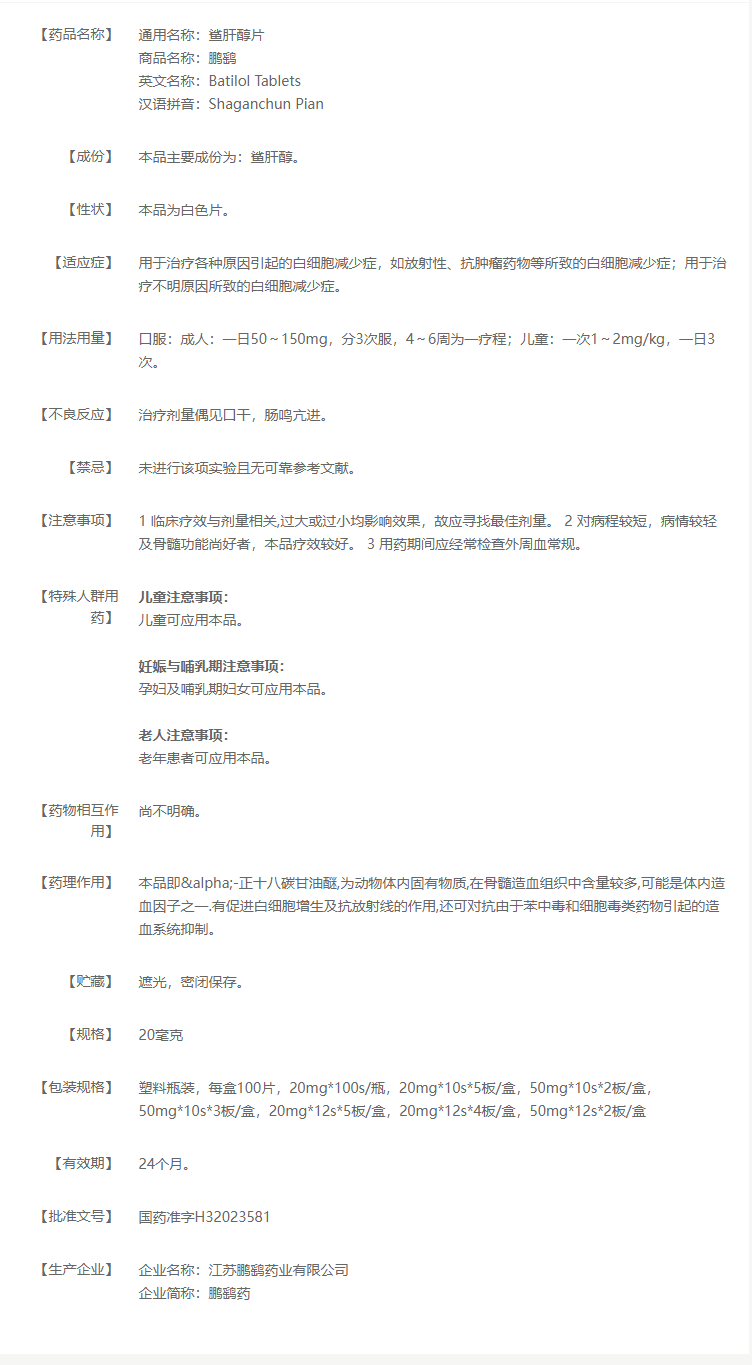 【药品名称】 通用名称：鲨肝醇片
商品名称：鹏鹞
英文名称：Batilol Tablets
汉语拼音：Shaganchun Pian

【成份】 本品主要成份为：鲨肝醇。

【性状】 本品为白色片。

【适应症】 用于治疗各种原因引起的白细胞减少症，如放射性、抗肿瘤药物等所致的白细胞减少症；用于治疗不明原因所致的白细胞减少症。

【用法用量】 口服：成人：一日50～150mg，分3次服，4～6周为一疗程；儿童：一次1～2mg/kg，一日3次。

【不良反应】 治疗剂量偶见口干，肠鸣亢进。

【禁忌】 未进行该项实验且无可靠参考文献。

【注意事项】 1 临床疗效与剂量相关,过大或过小均影响效果，故应寻找最佳剂量。 2 对病程较短，病情较轻及骨髓功能尚好者，本品疗效较好。 3 用药期间应经常检查外周血常规。

【特殊人群用药】 儿童注意事项：
儿童可应用本品。

妊娠与哺乳期注意事项：
孕妇及哺乳期妇女可应用本品。

老人注意事项：
老年患者可应用本品。

【药物相互作用】 尚不明确。

【药理作用】 本品即&alpha;-正十八碳甘油醚,为动物体内固有物质,在骨髓造血组织中含量较多,可能是体内造血因子之一.有促进白细胞增生及抗放射线的作用,还可对抗由于苯中毒和细胞毒类药物引起的造血系统抑制。

【贮藏】 遮光，密闭保存。

【规格】 20毫克

【包装规格】 塑料瓶装，每盒100片，20mg*100s/瓶，20mg*10s*5板/盒，50mg*10s*2板/盒，50mg*10s*3板/盒，20mg*12s*5板/盒，20mg*12s*4板/盒，50mg*12s*2板/盒

【有效期】 24个月。

【批准文号】 国药准字H32023581

【生产企业】 企业名称：江苏鹏鹞药业有限公司
企业简称：鹏鹞药